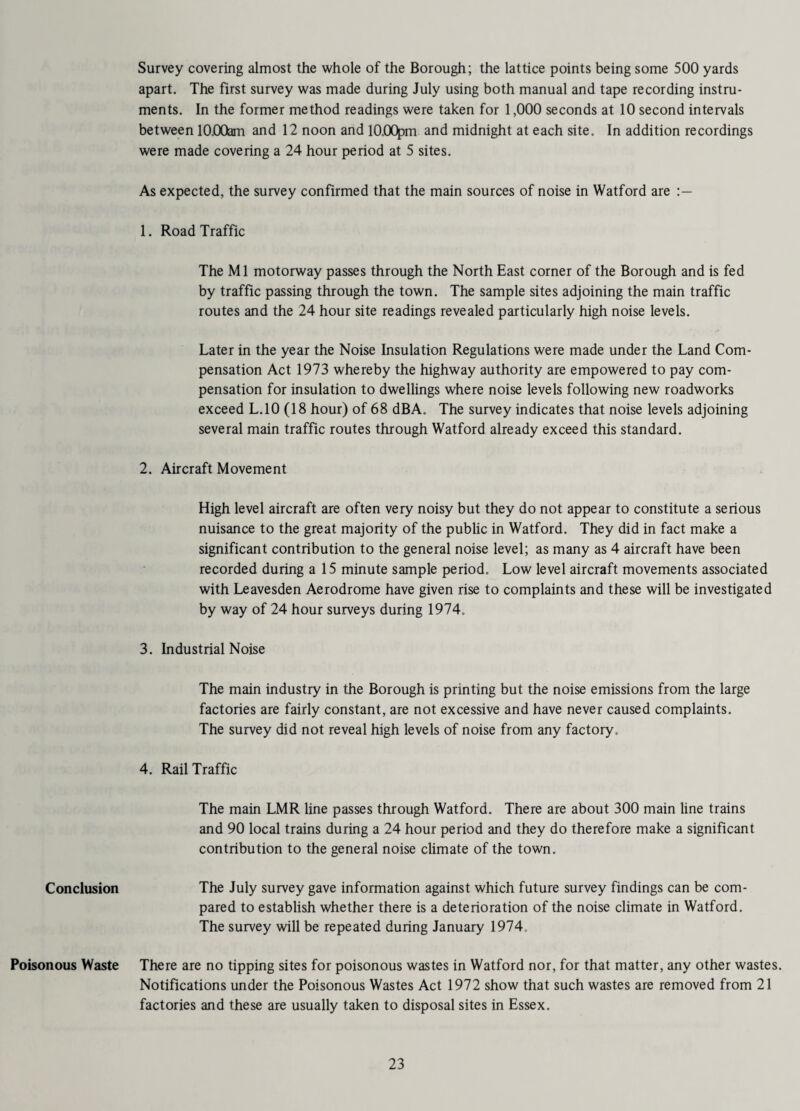 Survey covering almost the whole of the Borough; the lattice points being some 500 yards apart. The first survey was made during July using both manual and tape recording instruments. In the former method readings were taken for 1,000 seconds at 10 second intervals between 10.00am and 12 noon and 10.00pm and midnight at each site. In addition recordings were made covering a 24 hour period at 5 sites.

As expected, the survey confirmed that the main sources of noise in Watford are :—

1. Road Traffic

The M1 motorway passes through the North East corner of the Borough and is fed by traffic passing through the town. The sample sites adjoining the main traffic routes and the 24 hour site readings revealed particularly high noise levels.

Later in the year the Noise Insulation Regulations were made under the Land Compensation Act 1973 whereby the highway authority are empowered to pay compensation for insulation to dwellings where noise levels following new roadworks exceed L.10 (18 hour) of 68 dBA. The survey indicates that noise levels adjoining several main traffic routes through Watford already exceed this standard.

2. Aircraft Movement

High level aircraft are often very noisy but they do not appear to constitute a serious nuisance to the great majority of the public in Watford. They did in fact make a significant contribution to the general noise level; as many as 4 aircraft have been recorded during a 15 minute sample period. Low level aircraft movements associated with Leavesden Aerodrome have given rise to complaints and these will be investigated by way of 24 hour surveys during 1974.

3. Industrial Noise

The main industry in the Borough is printing but the noise emissions from the large factories are fairly constant, are not excessive and have never caused complaints. The survey did not reveal high levels of noise from any factory.

4. Rail Traffic

The main LMR line passes through Watford. There are about 300 main line trains and 90 local trains during a 24 hour period and they do therefore make a significant contribution to the general noise climate of the town.

Conclusion

The July survey gave information against which future survey findings can be compared to establish whether there is a deterioration of the noise climate in Watford. The survey will be repeated during January 1974.

Poisonous Waste

There are no tipping sites for poisonous wastes in Watford nor, for that matter, any other wastes. Notifications under the Poisonous Wastes Act 1972 show that such wastes are removed from 21 factories and these are usually taken to disposal sites in Essex.

23